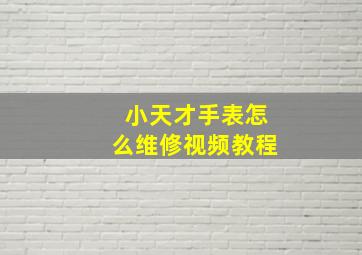 小天才手表怎么维修视频教程